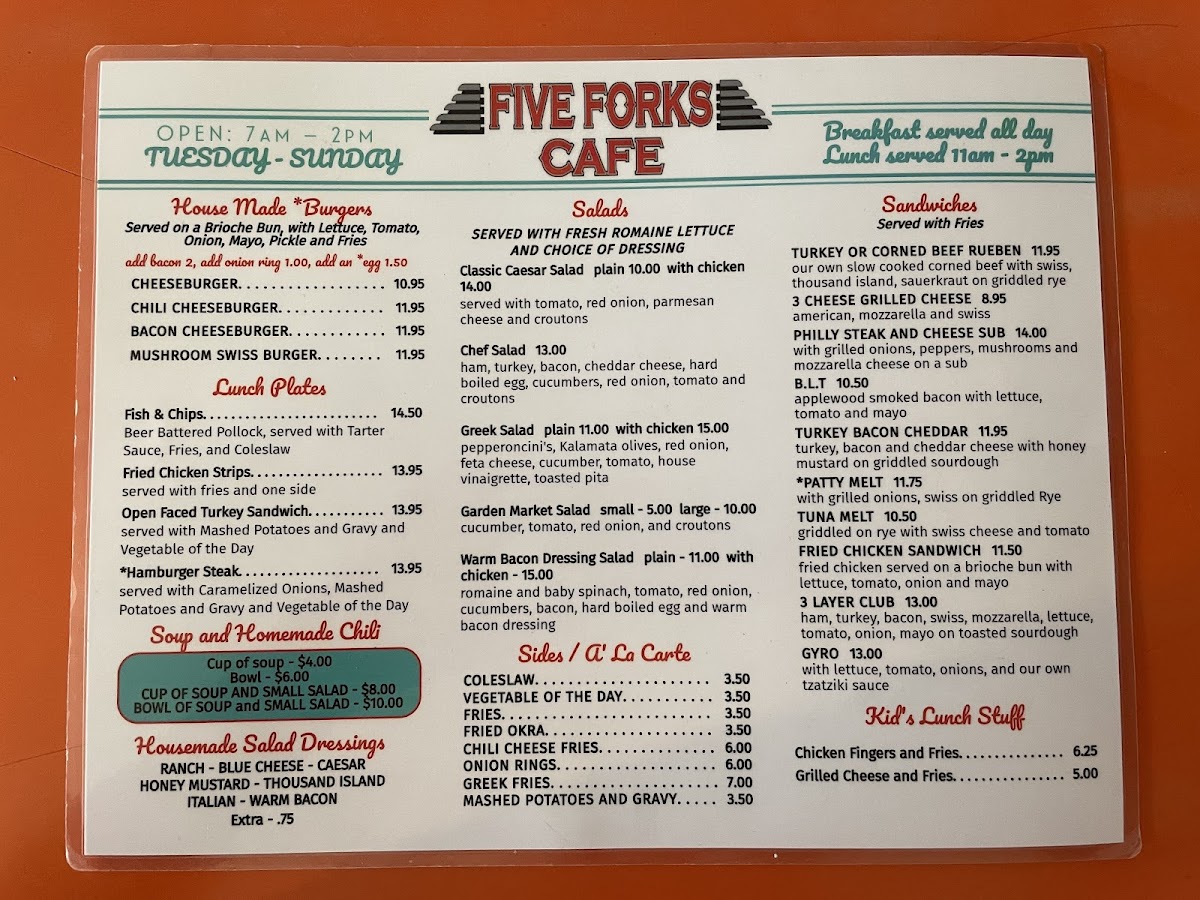 FIVE FORKS CAFE

OPEN: 7AM - 2PM
TUESDAY - SUNDAY

Breakfast served all day
Lunch served 11am - 2pm

House Made *Burgers
Served on a Brioche Bun, with Lettuce, Tomato, Onion, Mayo, Pickle and Fries
add bacon 2, add onion ring 1.00, add an *egg 1.50

CHEESEBURGER 10.95
CHILI CHEESEBURGER 11.95
BACON CHEESEBURGER 11.95
MUSHROOM SWISS BURGER 11.95

Lunch Plates

Fish & Chips 14.50
Beer Battered Pollock, served with Tarter Sauce, Fries, and Coleslaw

Fried Chicken Strips 13.95
served with fries and one side

Open Faced Turkey Sandwich 13.95
served with Mashed Potatoes and Gravy and Vegetable of the Day

*Hamburger Steak 13.95
served with Caramelized Onions, Mashed Potatoes and Gravy and Vegetable of the Day

Soup and Homemade Chili

Cup of soup - $4.00
Bowl - $6.00
CUP OF SOUP AND SMALL SALAD - $8.00
BOWL OF SOUP and SMALL SALAD - $10.00

Housemade Salad Dressings
RANCH - BLUE CHEESE - CAESAR
HONEY MUSTARD - THOUSAND ISLAND
ITALIAN - WARM BACON
Extra - .75

Salads
SERVED WITH FRESH ROMAINE LETTUCE AND CHOICE OF DRESSING

Classic Caesar Salad plain 10.00 with chicken 14.00
served with tomato, red onion, parmesan cheese and croutons

Chef Salad 13.00
ham, turkey, bacon, cheddar cheese, hard boiled egg, cucumbers, red onion, tomato and croutons

Greek Salad plain 11.00 with chicken 15.00
pepperoncini's, Kalamata olives, red onion, feta cheese, cucumber, tomato, house vinaigrette, toasted pita

Garden Market Salad small - 5.00 large - 10.00
cucumber, tomato, red onion, and croutons

Warm Bacon Dressing Salad plain - 11.00 with chicken - 15.00
romaine and baby spinach, tomato, red onion, cucumbers, bacon, hard boiled egg and warm bacon dressing

Sides / A' La Carte
COLESLAW 3.50
VEGETABLE OF THE DAY 3.50
FRIES 3.50
FRIED OKRA 3.50
CHILI CHEESE FRIES 6.00
ONION RINGS 6.00
GREEK FRIES 7.00
MASHED POTATOES AND GRAVY 3.50

Sandwiches
Served with Fries

TURKEY OR CORNED BEEF RUEBEN 11.95
our own slow cooked corned beef with swiss, thousand island, sauerkraut on griddled rye

3 CHEESE GRILLED CHEESE 8.95
american, mozzarella and swiss

PHILLY STEAK AND CHEESE SUB 14.00
with grilled onions, peppers, mushrooms and mozzarella cheese on a sub

B.L.T 10.50
applewood smoked bacon with lettuce, tomato and mayo

TURKEY BACON CHEDDAR 11.95
turkey, bacon and cheddar cheese with honey mustard on griddled sourdough

*PATTY MELT 11.75
with grilled onions, swiss on griddled Rye

TUNA MELT 10.50
griddled on rye with swiss cheese and tomato

FRIED CHICKEN SANDWICH 11.50
fried chicken served on a brioche bun with lettuce, tomato, onion and mayo

3 LAYER CLUB 13.00
ham, turkey, bacon, swiss, mozzarella, lettuce, tomato, onion, mayo on toasted sourdough

GYRO 13.00
with lettuce, tomato, onions, and our own tzatziki sauce

Kid's Lunch Stuff

Chicken Fingers and Fries 6.25
Grilled Cheese and Fries 5.00